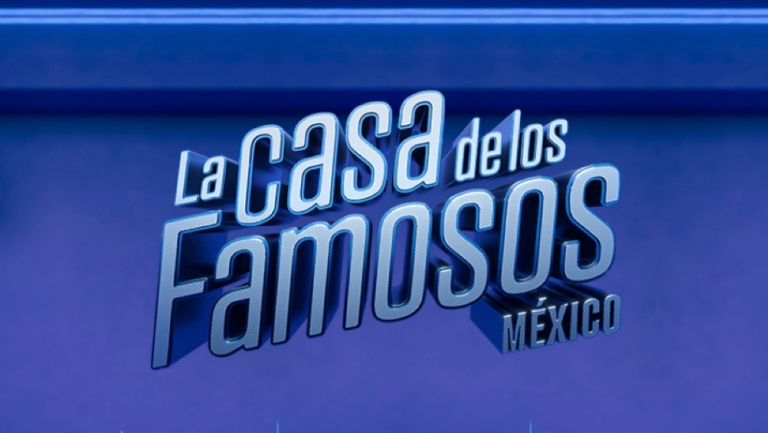 La casa de los Famosos
MÉXICO